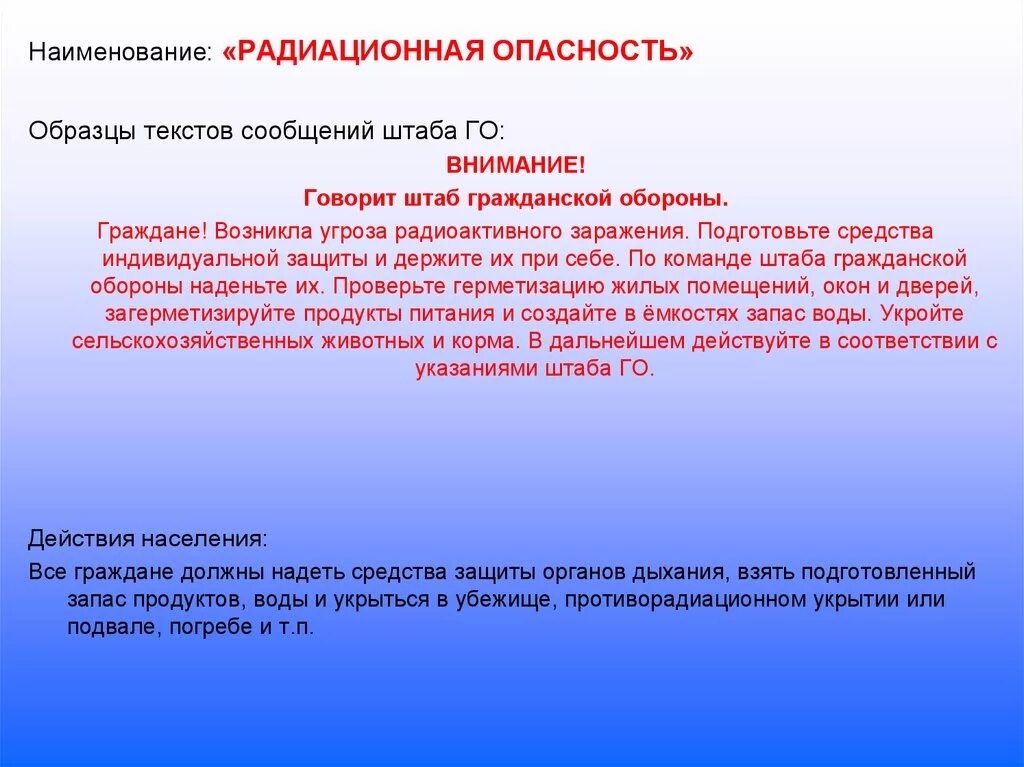 Наименование: «РАДИАЦИОННАЯ ОПАСНОСТЬ»

Образцы текстов сообщений штаба ГО:

ВНИМАНИЕ!

Говорит штаб гражданской обороны.

Граждане! Возникла угроза радиоактивного заражения. Подготовьте средства индивидуальной защиты и держите их при себе. По команде штаба гражданской обороны наденьте их. Проверьте герметизацию жилых помещений, окон и дверей, загерметизируйте продукты питания и создайте в ёмкостях запас воды. Укройте сельскохозяйственных животных и корма. В дальнейшем действуйте в соответствии с указаниями штаба ГО.

Действия населения:

Все граждане должны надеть средства защиты органов дыхания, взять подготовленный запас продуктов, воды и укрыться в убежище, противорадиационном укрытии или подвале, погребе и т.п.